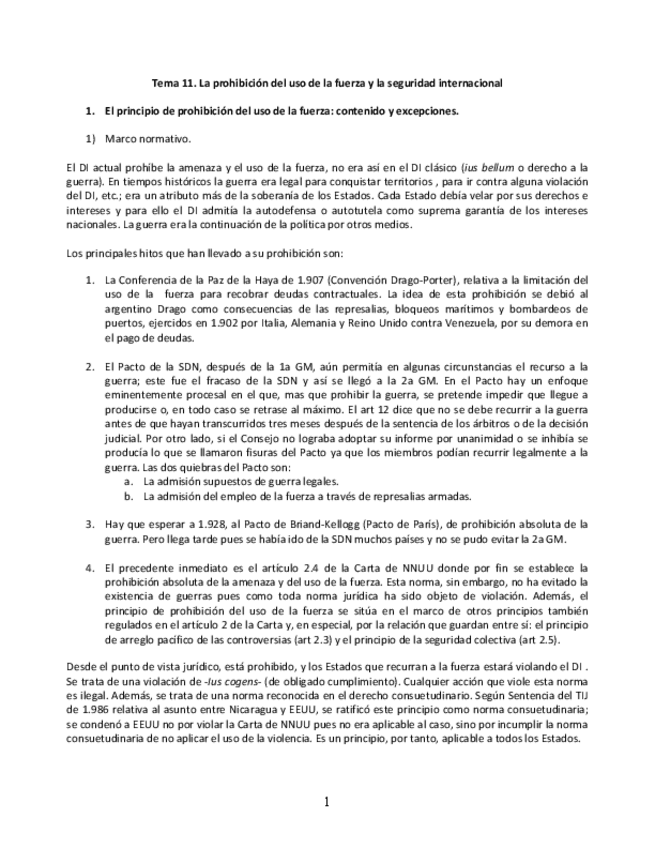 Tema 11. La prohibición del uso de la fuerza y la seguridad internacional

1. El principio de prohibición del uso de la fuerza: contenido y excepciones.

1) Marco normativo.

El DI actual prohíbe la amenaza y el uso de la fuerza, no era así en el DI clásico (ius bellum o derecho a la guerra). En tiempos históricos la guerra era legal para conquistar territorios , para ir contra alguna violación del DI, etc.; era un atributo más de la soberanía de los Estados. Cada Estado debía velar por sus derechos e intereses y para ello el DI admitía la autodefensa o autotutela como suprema garantía de los intereses nacionales. La guerra era la continuación de la política por otros medios.

Los principales hitos que han llevado a su prohibición son:

1. La Conferencia de la Paz de la Haya de 1.907 (Convención Drago-Porter), relativa a la limitación del uso de la fuerza para recobrar deudas contractuales. La idea de esta prohibición se debió al argentino Drago como consecuencias de las represalias, bloqueos marítimos y bombardeos de puertos, ejercidos en 1.902 por Italia, Alemania y Reino Unido contra Venezuela, por su demora en el pago de deudas.

2. El Pacto de la SDN, después de la 1a GM, aún permitía en algunas circunstancias el recurso a la guerra; este fue el fracaso de la SDN y así se llegó a la 2a GM. En el Pacto hay un enfoque eminentemente procesal en el que, mas que prohibir la guerra, se pretende impedir que llegue a producirse o, en todo caso se retrase al máximo. El art 12 dice que no se debe recurrir a la guerra antes de que hayan transcurridos tres meses después de la sentencia de los árbitros o de la decisión judicial. Por otro lado, si el Consejo no lograba adoptar su informe por unanimidad o se inhibía se producía lo que se llamaron fisuras del Pacto ya que los miembros podían recurrir legalmente a la guerra. Las dos quiebras del Pacto son:
a. La admisión supuestos de guerra legales.
b. La admisión del empleo de la fuerza a través de represalias armadas.

3. Hay que esperar a 1.928, al Pacto de Briand-Kellogg (Pacto de París), de prohibición absoluta de la guerra. Pero llega tarde pues se había ido de la SDN muchos países y no se pudo evitar la 2a GM.

4. El precedente inmediato es el artículo 2.4 de la Carta de NNUU donde por fin se establece la prohibición absoluta de la amenaza y del uso de la fuerza. Esta norma, sin embargo, no ha evitado la existencia de guerras pues como toda norma jurídica ha sido objeto de violación. Además, el principio de prohibición del uso de la fuerza se sitúa en el marco de otros principios también regulados en el artículo 2 de la Carta y, en especial, por la relación que guardan entre sí: el principio de arreglo pacífico de las controversias (art 2.3) y el principio de la seguridad colectiva (art 2.5).

Desde el punto de vista jurídico, está prohibido, y los Estados que recurran a la fuerza estará violando el DI . Se trata de una violación de -Ius cogens- (de obligado cumplimiento). Cualquier acción que viole esta norma es ilegal. Además, se trata de una norma reconocida en el derecho consuetudinario. Según Sentencia del TIJ de 1.986 relativa al asunto entre Nicaragua y EEUU, se ratificó este principio como norma consuetudinaria; se condenó a EEUU no por violar la Carta de NNUU pues no era aplicable al caso, sino por incumplir la norma consuetudinaria de no aplicar el uso de la violencia. Es un principio, por tanto, aplicable a todos los Estados.

1